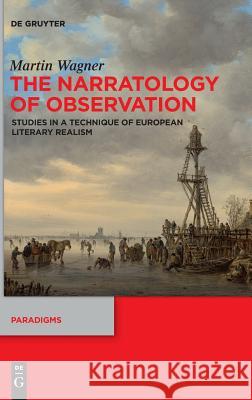 DE GRUYTER

Martin Wagner

THE NARRATOLOGY OF OBSERVATION

STUDIES IN A TECHNIQUE OF EUROPEAN LITERARY REALISM

PARADIGMS

DE G

Kraina Książek